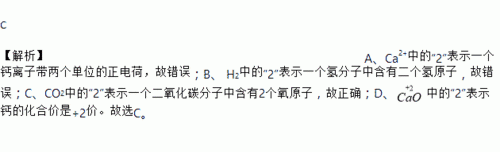 C

【解析】 A、$Ca^{2+}$中的"2"表示一个钙离子带两个单位的正电荷，故错误；B、 $H_2$中的"2"表示一个氢分子中含有二个氢原子，故错误；C、$CO_2$中的"2"表示一个二氧化碳分子中含有2个氧原子，故正确；D、 $\overset{+2}{Ca}O$ 中的"2"表示钙的化合价是+2价。故选C。